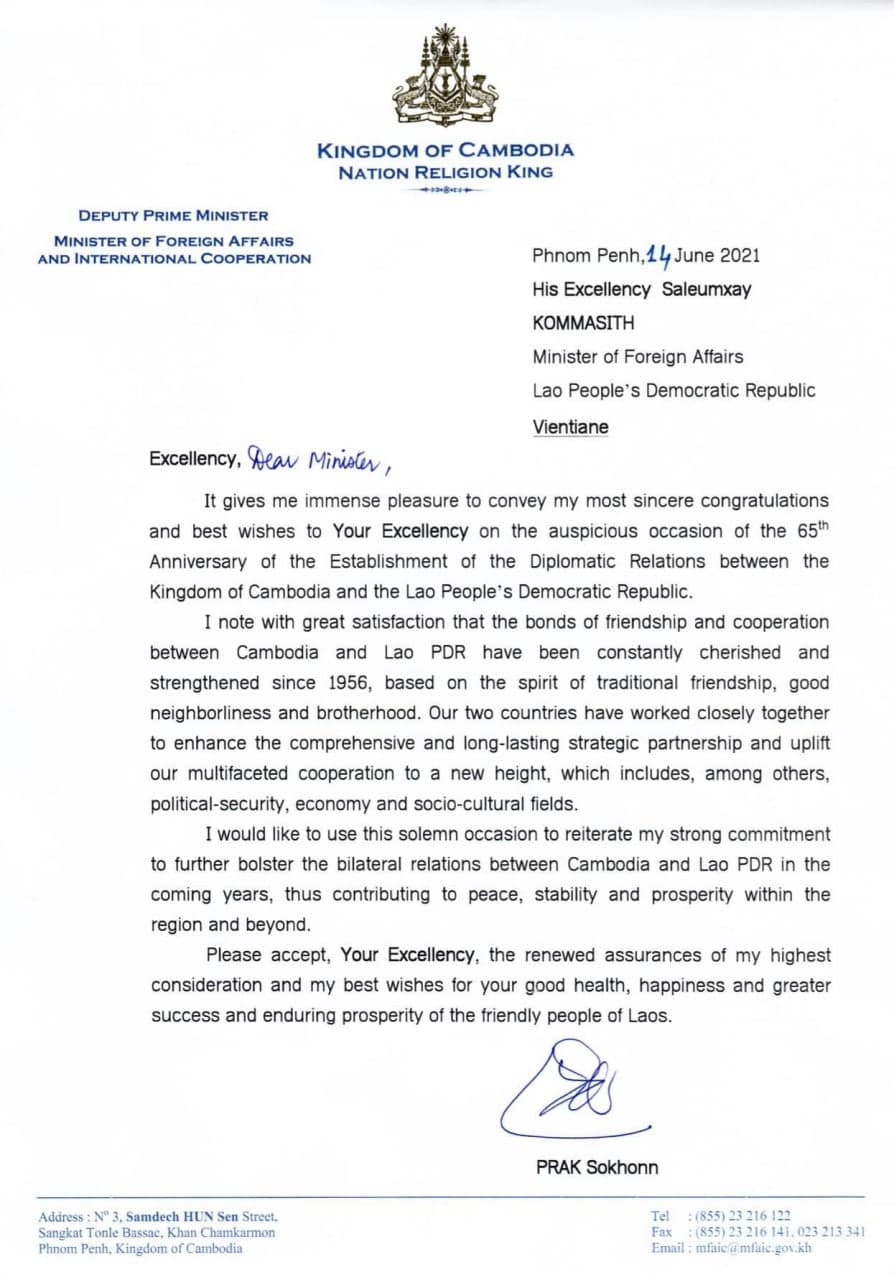 KINGDOM OF CAMBODIA
NATION RELIGION KING

DEPUTY PRIME MINISTER
MINISTER OF FOREIGN AFFAIRS AND INTERNATIONAL COOPERATION

Phnom Penh, 14 June 2021
His Excellency Saleumxay KOMMASITH
Minister of Foreign Affairs
Lao People's Democratic Republic
Vientiane

Excellency, Dear Minister,

It gives me immense pleasure to convey my most sincere congratulations and best wishes to Your Excellency on the auspicious occasion of the 65$^{th}$ Anniversary of the Establishment of the Diplomatic Relations between the Kingdom of Cambodia and the Lao People's Democratic Republic.

I note with great satisfaction that the bonds of friendship and cooperation between Cambodia and Lao PDR have been constantly cherished and strengthened since 1956, based on the spirit of traditional friendship, good neighborliness and brotherhood. Our two countries have worked closely together to enhance the comprehensive and long-lasting strategic partnership and uplift our multifaceted cooperation to a new height, which includes, among others, political-security, economy and socio-cultural fields.

I would like to use this solemn occasion to reiterate my strong commitment to further bolster the bilateral relations between Cambodia and Lao PDR in the coming years, thus contributing to peace, stability and prosperity within the region and beyond.

Please accept, Your Excellency, the renewed assurances of my highest consideration and my best wishes for your good health, happiness and greater success and enduring prosperity of the friendly people of Laos.

PRAK Sokhonn

Address : N° 3, Samdech HUN Sen Street, Sangkat Tonle Bassac, Khan Chamkarmon Phnom Penh, Kingdom of Cambodia

Tel : (855) 23 216 122
Fax : (855) 23 216 141, 023 213 341
Email : mfaic@mfaic.gov.kh